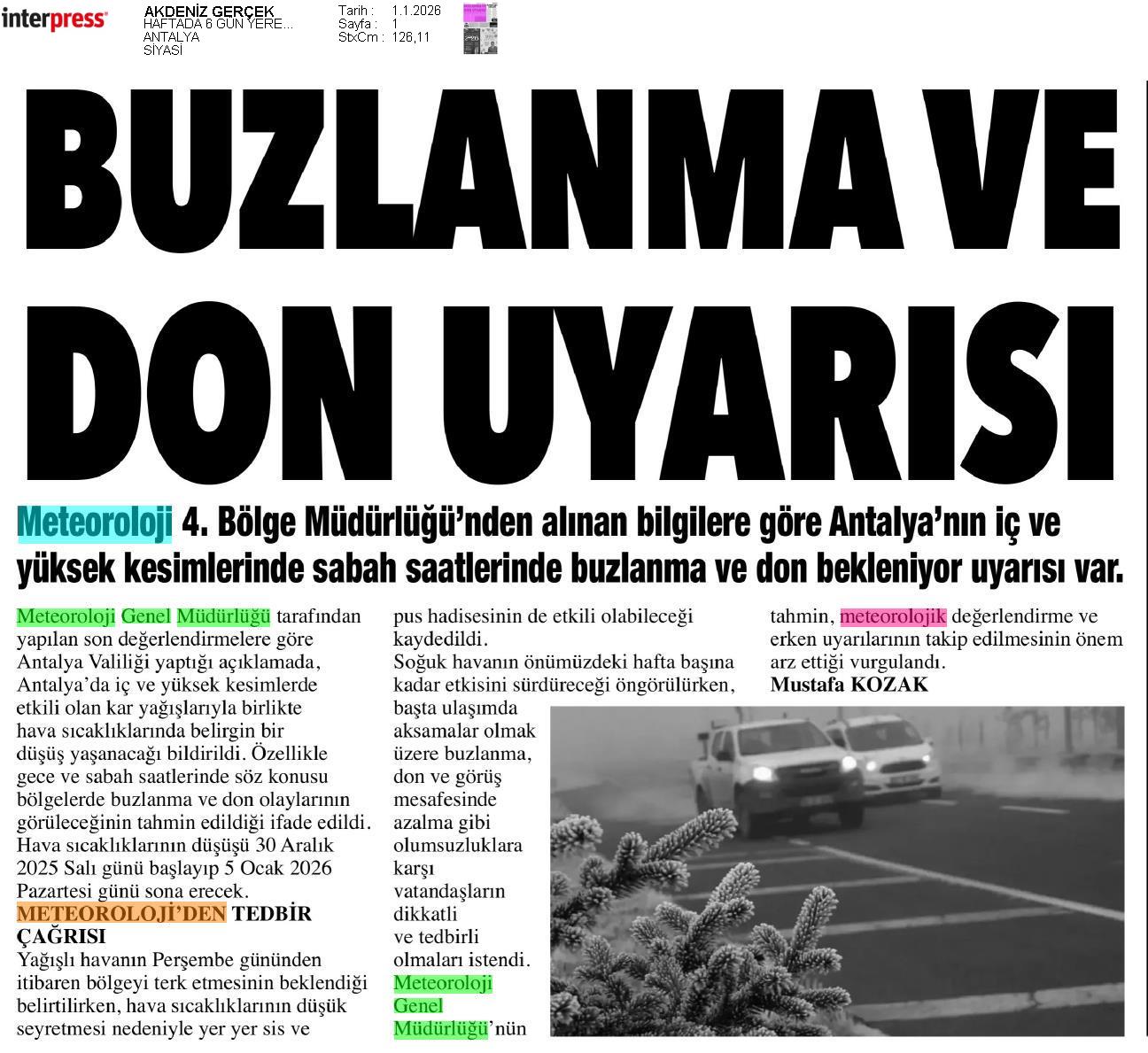 interpress

AKDENİZ GERÇEK
HAFTADA 6 GÜN YERE...
ANTALYA
SİYASİ

Tarih : 1.1.2026
Sayfa : 1
StxCm : 126,11

BUZLANMA VE DON UYARISI

Meteoroloji 4. Bölge Müdürlüğü'nden alınan bilgilere göre Antalya'nın iç ve yüksek kesimlerinde sabah saatlerinde buzlanma ve don bekleniyor uyarısı var.

Meteoroloji Genel Müdürlüğü tarafından yapılan son değerlendirmelere göre Antalya Valiliği yaptığı açıklamada, Antalya'da iç ve yüksek kesimlerde etkili olan kar yağışlarıyla birlikte hava sıcaklıklarında belirgin bir düşüş yaşanacağı bildirildi. Özellikle gece ve sabah saatlerinde söz konusu bölgelerde buzlanma ve don olaylarının görüleceğinin tahmin edildiği ifade edildi. Hava sıcaklıklarının düşüşü 30 Aralık 2025 Salı günü başlayıp 5 Ocak 2026 Pazartesi günü sona erecek.

METEOROLOJİ'DEN TEDBİR ÇAĞRISI

Yağışlı havanın Perşembe gününden itibaren bölgeyi terk etmesinin beklendiği belirtilirken, hava sıcaklıklarının düşük seyretmesi nedeniyle yer yer sis ve pus hadisesinin de etkili olabileceği kaydedildi.

Soğuk havanın önümüzdeki hafta başına kadar etkisini sürdüreceği öngörülürken, başta ulaşımda aksamalar olmak üzere buzlanma, don ve görüş mesafesinde azalma gibi olumsuzluklara karşı vatandaşların dikkatli ve tedbirli olmaları istendi. Meteoroloji Genel Müdürlüğü'nün tahmin, meteorolojik değerlendirme ve erken uyarılarının takip edilmesinin önem arz ettiği vurgulandı.

Mustafa KOZAK